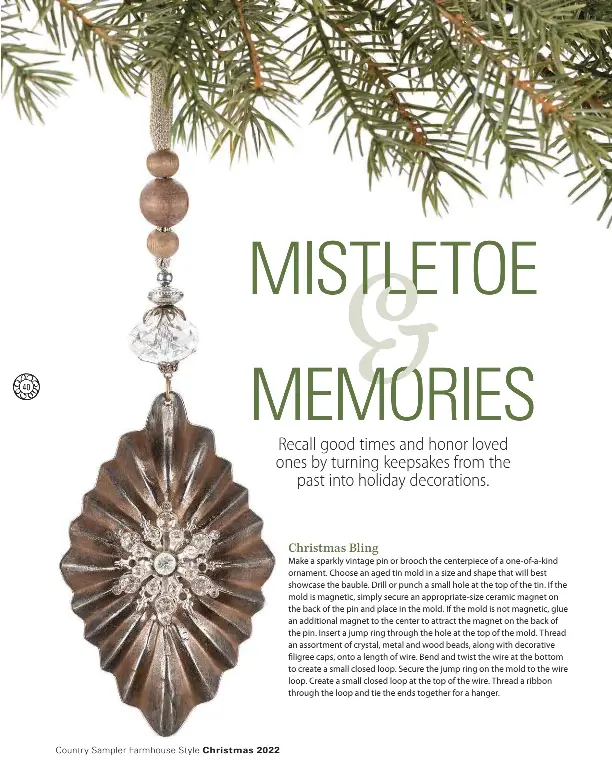 40

MISTLETOE
&
MEMORIES

Recall good times and honor loved ones by turning keepsakes from the past into holiday decorations.

Christmas Bling
Make a sparkly vintage pin or brooch the centerpiece of a one-of-a-kind ornament. Choose an aged tin mold in a size and shape that will best showcase the bauble. Drill or punch a small hole at the top of the tin. If the mold is magnetic, simply secure an appropriate-size ceramic magnet on the back of the pin and place in the mold. If the mold is not magnetic, glue an additional magnet to the center to attract the magnet on the back of the pin. Insert a jump ring through the hole at the top of the mold. Thread an assortment of crystal, metal and wood beads, along with decorative filigree caps, onto a length of wire. Bend and twist the wire at the bottom to create a small closed loop. Secure the jump ring on the mold to the wire loop. Create a small closed loop at the top of the wire. Thread a ribbon through the loop and tie the ends together for a hanger.

Country Sampler Farmhouse Style Christmas 2022